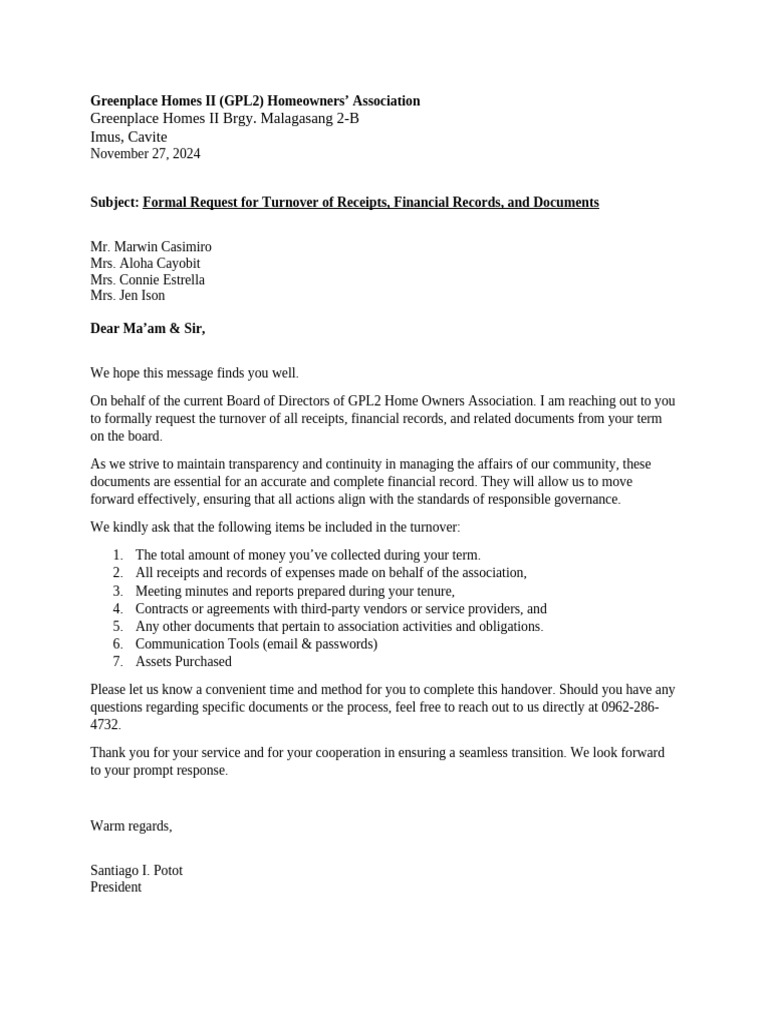 Greenplace Homes II (GPL2) Homeowners' Association
Greenplace Homes II Brgy. Malagasang 2-B
Imus, Cavite
November 27, 2024

Subject: Formal Request for Turnover of Receipts, Financial Records, and Documents

Mr. Marwin Casimiro
Mrs. Aloha Cayobit
Mrs. Connie Estrella
Mrs. Jen Ison

Dear Ma'am & Sir,

We hope this message finds you well.

On behalf of the current Board of Directors of GPL2 Home Owners Association. I am reaching out to you to formally request the turnover of all receipts, financial records, and related documents from your term on the board.

As we strive to maintain transparency and continuity in managing the affairs of our community, these documents are essential for an accurate and complete financial record. They will allow us to move forward effectively, ensuring that all actions align with the standards of responsible governance.

We kindly ask that the following items be included in the turnover:

1. The total amount of money you've collected during your term.
2. All receipts and records of expenses made on behalf of the association,
3. Meeting minutes and reports prepared during your tenure,
4. Contracts or agreements with third-party vendors or service providers, and
5. Any other documents that pertain to association activities and obligations.
6. Communication Tools (email & passwords)
7. Assets Purchased

Please let us know a convenient time and method for you to complete this handover. Should you have any questions regarding specific documents or the process, feel free to reach out to us directly at 0962-286-4732.

Thank you for your service and for your cooperation in ensuring a seamless transition. We look forward to your prompt response.

Warm regards,

Santiago I. Potot
President